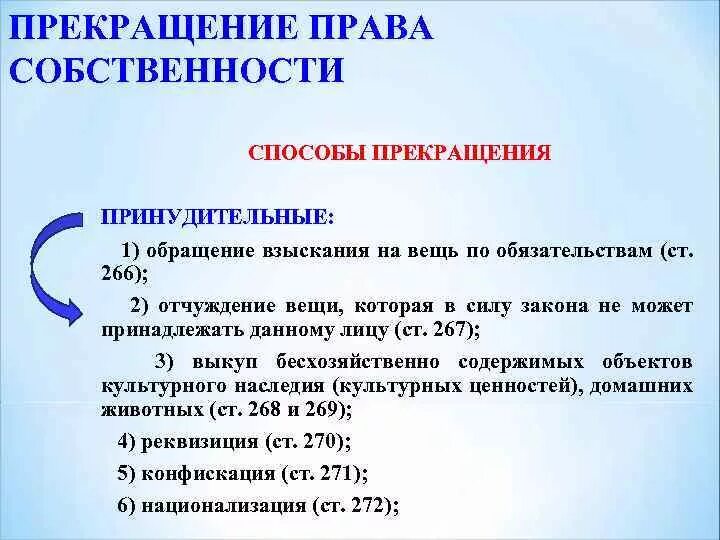 ПРЕКРАЩЕНИЕ ПРАВА СОБСТВЕННОСТИ

СПОСОБЫ ПРЕКРАЩЕНИЯ

ПРИНУДИТЕЛЬНЫЕ:

1) обращение взыскания на вещь по обязательствам (ст. 266);

2) отчуждение вещи, которая в силу закона не может принадлежать данному лицу (ст. 267);

3) выкуп бесхозяйственно содержимых объектов культурного наследия (культурных ценностей), домашних животных (ст. 268 и 269);

4) реквизиция (ст. 270);

5) конфискация (ст. 271);

6) национализация (ст. 272);